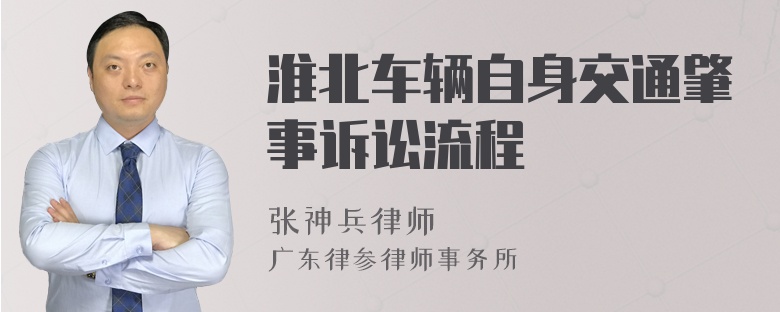 淮北车辆自身交通肇事诉讼流程

张神兵律师
广东律参律师事务所